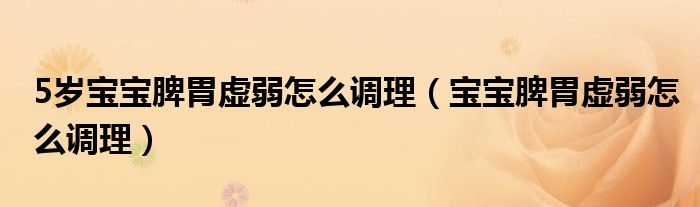 5岁宝宝脾胃虚弱怎么调理（宝宝脾胃虚弱怎么调理）